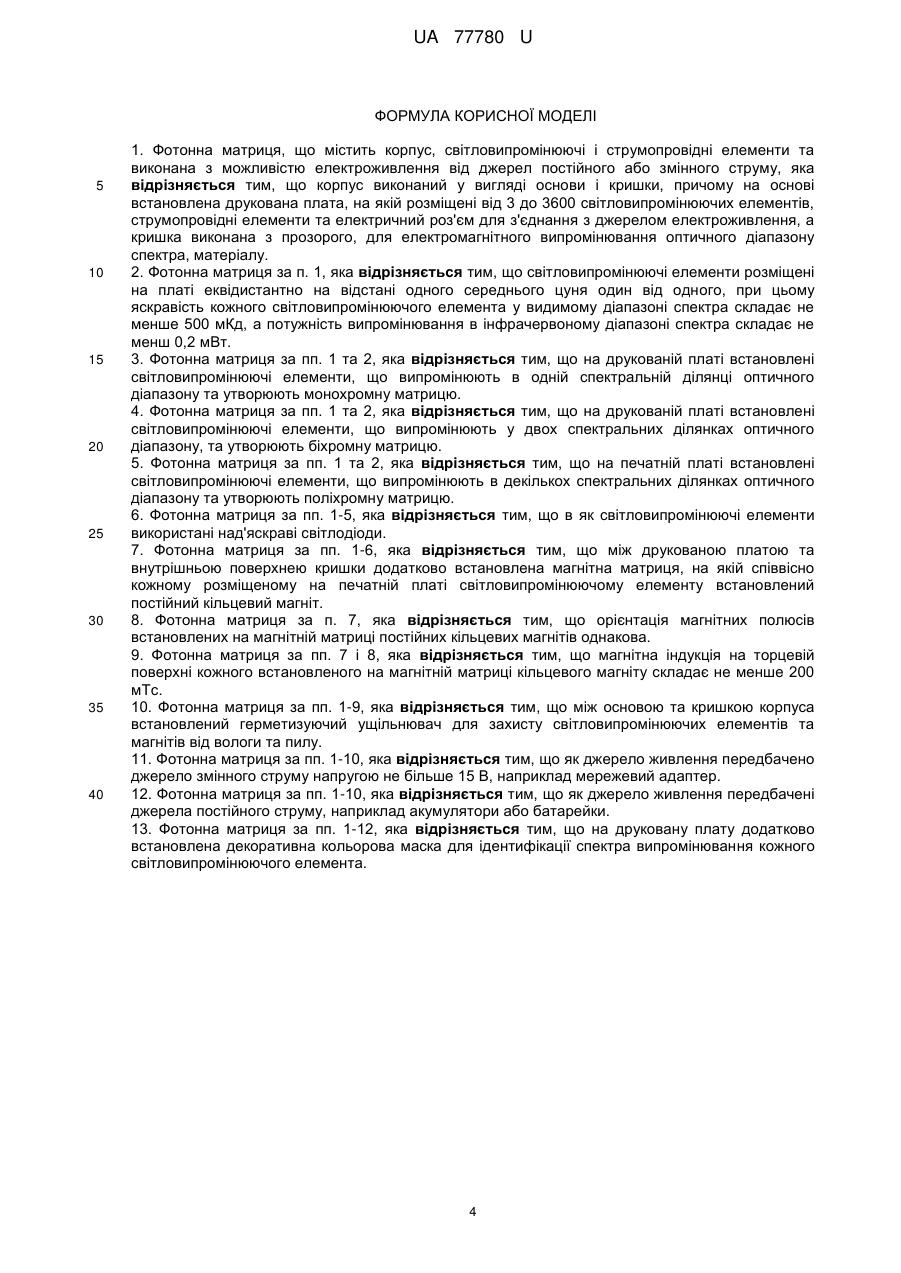 UA 77780 U

ФОРМУЛА КОРИСНОЇ МОДЕЛІ

1. Фотонна матриця, що містить корпус, світловипромінюючі і струмопровідні елементи та виконана з можливістю електроживлення від джерел постійного або змінного струму, яка відрізняється тим, що корпус виконаний у вигляді основи і кришки, причому на основі встановлена друкована плата, на якій розміщені від 3 до 3600 світловипромінюючих елементів, струмопровідні елементи та електричний роз'єм для з'єднання з джерелом електроживлення, а кришка виконана з прозорого, для електромагнітного випромінювання оптичного діапазону спектра, матеріалу.

2. Фотонна матриця за п. 1, яка відрізняється тим, що світловипромінюючі елементи розміщені на платі еквідистантно на відстані одного середнього цуня один від одного, при цьому яскравість кожного світловипромінюючого елемента у видимому діапазоні спектра складає не менше 500 мКд, а потужність випромінювання в інфрачервоному діапазоні спектра складає не менш 0,2 мВт.

3. Фотонна матриця за пп. 1 та 2, яка відрізняється тим, що на друкованій платі встановлені світловипромінюючі елементи, що випромінюють в одній спектральній ділянці оптичного діапазону та утворюють монохромну матрицю.

4. Фотонна матриця за пп. 1 та 2, яка відрізняється тим, що на друкованій платі встановлені світловипромінюючі елементи, що випромінюють у двох спектральних ділянках оптичного діапазону, та утворюють біхромну матрицю.

5. Фотонна матриця за пп. 1 та 2, яка відрізняється тим, що на печатній платі встановлені світловипромінюючі елементи, що випромінюють в декількох спектральних ділянках оптичного діапазону та утворюють поліхромну матрицю.

6. Фотонна матриця за пп. 1-5, яка відрізняється тим, що в як світловипромінюючі елементи використані над'яскраві світлодіоди.

7. Фотонна матриця за пп. 1-6, яка відрізняється тим, що між друкованою платою та внутрішньою поверхнею кришки додатково встановлена магнітна матриця, на якій співвісно кожному розміщеному на печатній платі світловипромінюючому елементу встановлений постійний кільцевий магніт.

8. Фотонна матриця за п. 7, яка відрізняється тим, що орієнтація магнітних полюсів встановлених на магнітній матриці постійних кільцевих магнітів однакова.

9. Фотонна матриця за пп. 7 і 8, яка відрізняється тим, що магнітна індукція на торцевій поверхні кожного встановленого на магнітній матриці кільцевого магніту складає не менше 200 мТс.

10. Фотонна матриця за пп. 1-9, яка відрізняється тим, що між основою та кришкою корпуса встановлений герметизуючий ущільнювач для захисту світловипромінюючих елементів та магнітів від вологи та пилу.

11. Фотонна матриця за пп. 1-10, яка відрізняється тим, що як джерело живлення передбачено джерело змінного струму напругою не більше 15 В, наприклад мережевий адаптер.

12. Фотонна матриця за пп. 1-10, яка відрізняється тим, що як джерело живлення передбачені джерела постійного струму, наприклад акумулятори або батарейки.

13. Фотонна матриця за пп. 1-12, яка відрізняється тим, що на друковану плату додатково встановлена декоративна кольорова маска для ідентифікації спектра випромінювання кожного світловипромінюючого елемента.

5
10
15
20
25
30
35
40

4